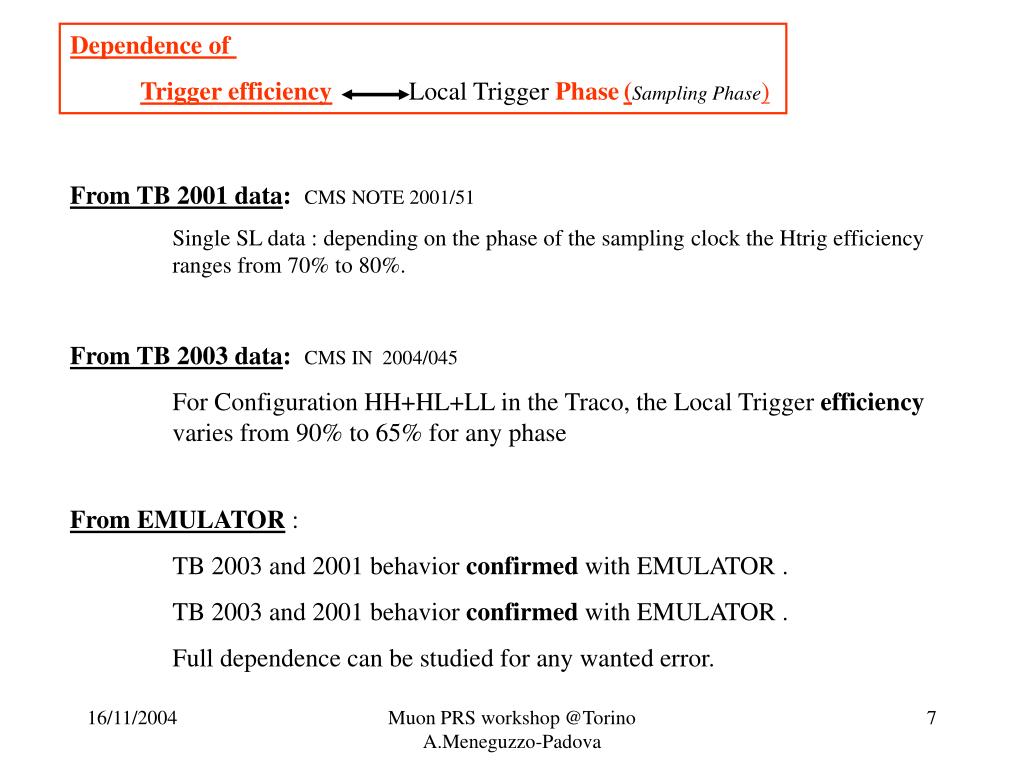 Dependence of

Trigger efficiency Local Trigger Phase (Sampling Phase)

From TB 2001 data: CMS NOTE 2001/51

Single SL data : depending on the phase of the sampling clock the Htrig efficiency ranges from 70% to 80%.

From TB 2003 data: CMS IN 2004/045

For Configuration HH+HL+LL in the Traco, the Local Trigger efficiency varies from 90% to 65% for any phase

From EMULATOR :

TB 2003 and 2001 behavior confirmed with EMULATOR .

TB 2003 and 2001 behavior confirmed with EMULATOR .

Full dependence can be studied for any wanted error.

16/11/2004

Muon PRS workshop @Torino
A.Meneguzzo-Padova

7